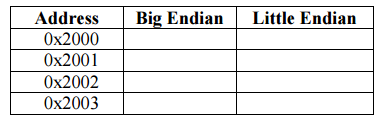 | Address | Big Endian | Little Endian |
|---|---|---|
| 0x2000 | | |
| 0x2001 | | |
| 0x2002 | | |
| 0x2003 | | |